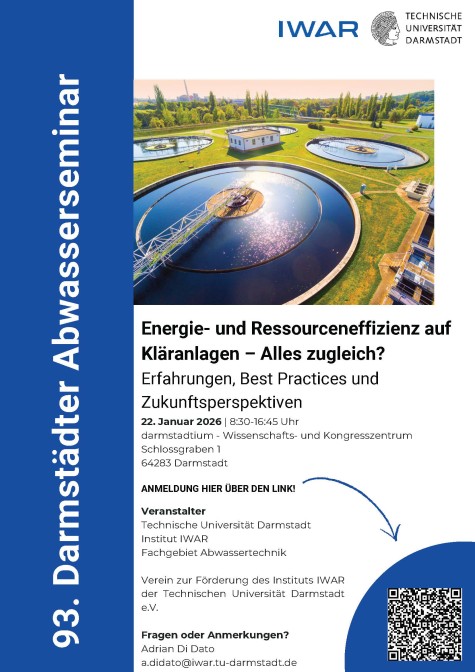 93. Darmstädter Abwasserseminar

IWAR

TECHNISCHE UNIVERSITÄT DARMSTADT

Energie- und Ressourceneffizienz auf Kläranlagen – Alles zugleich?

Erfahrungen, Best Practices und Zukunftsperspektiven

22. Januar 2026 | 8:30-16:45 Uhr
darmstadtium - Wissenschafts- und Kongresszentrum
Schlossgraben 1
64283 Darmstadt

ANMELDUNG HIER ÜBER DEN LINK!

Veranstalter
Technische Universität Darmstadt
Institut IWAR
Fachgebiet Abwassertechnik

Verein zur Förderung des Instituts IWAR der Technischen Universität Darmstadt e.V.

Fragen oder Anmerkungen?
Adrian Di Dato
a.didato@iwar.tu-darmstadt.de